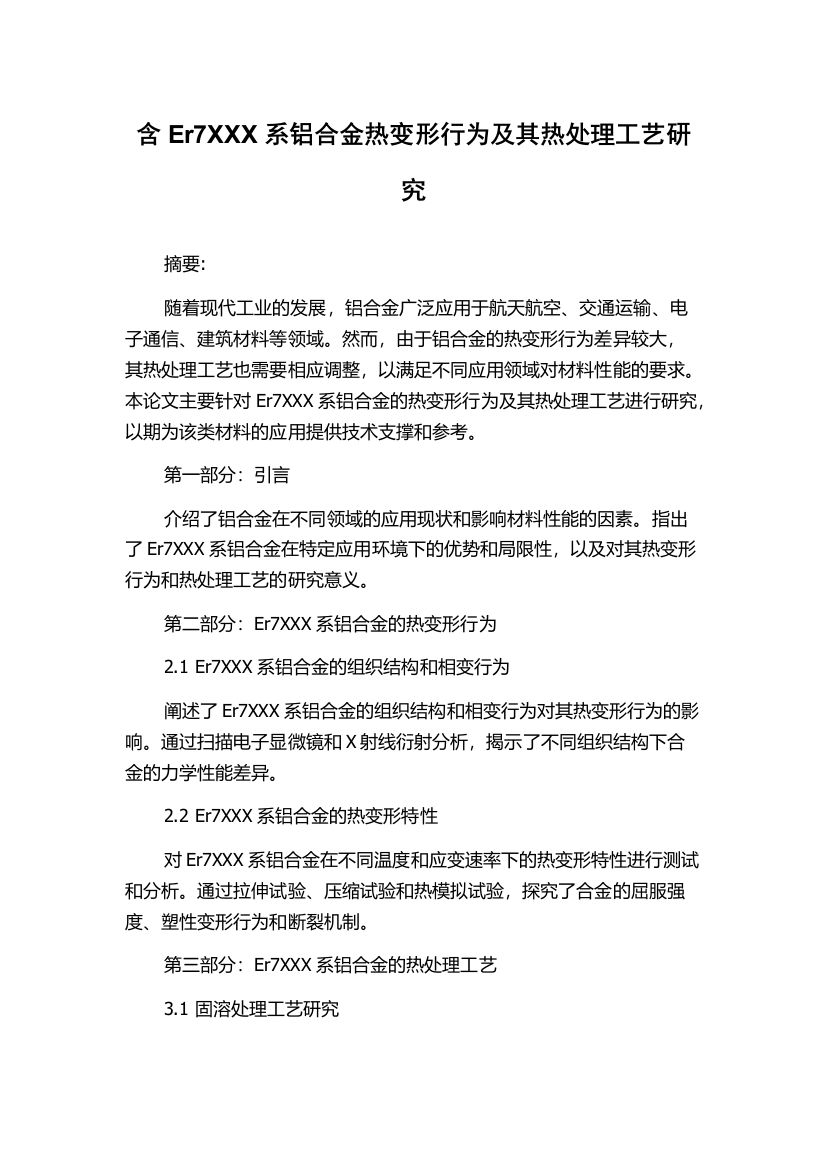 含 Er7XXX 系铝合金热变形行为及其热处理工艺研究

摘要:

随着现代工业的发展，铝合金广泛应用于航天航空、交通运输、电子通信、建筑材料等领域。然而，由于铝合金的热变形行为差异较大，其热处理工艺也需要相应调整，以满足不同应用领域对材料性能的要求。本论文主要针对 Er7XXX 系铝合金的热变形行为及其热处理工艺进行研究，以期为该类材料的应用提供技术支撑和参考。

第一部分：引言

介绍了铝合金在不同领域的应用现状和影响材料性能的因素。指出了 Er7XXX 系铝合金在特定应用环境下的优势和局限性，以及对其热变形行为和热处理工艺的研究意义。

第二部分：Er7XXX 系铝合金的热变形行为

2.1 Er7XXX 系铝合金的组织结构和相变行为

阐述了 Er7XXX 系铝合金的组织结构和相变行为对其热变形行为的影响。通过扫描电子显微镜和 X 射线衍射分析，揭示了不同组织结构下合金的力学性能差异。

2.2 Er7XXX 系铝合金的热变形特性

对 Er7XXX 系铝合金在不同温度和应变速率下的热变形特性进行测试和分析。通过拉伸试验、压缩试验和热模拟试验，探究了合金的屈服强度、塑性变形行为和断裂机制。

第三部分：Er7XXX 系铝合金的热处理工艺

3.1 固溶处理工艺研究